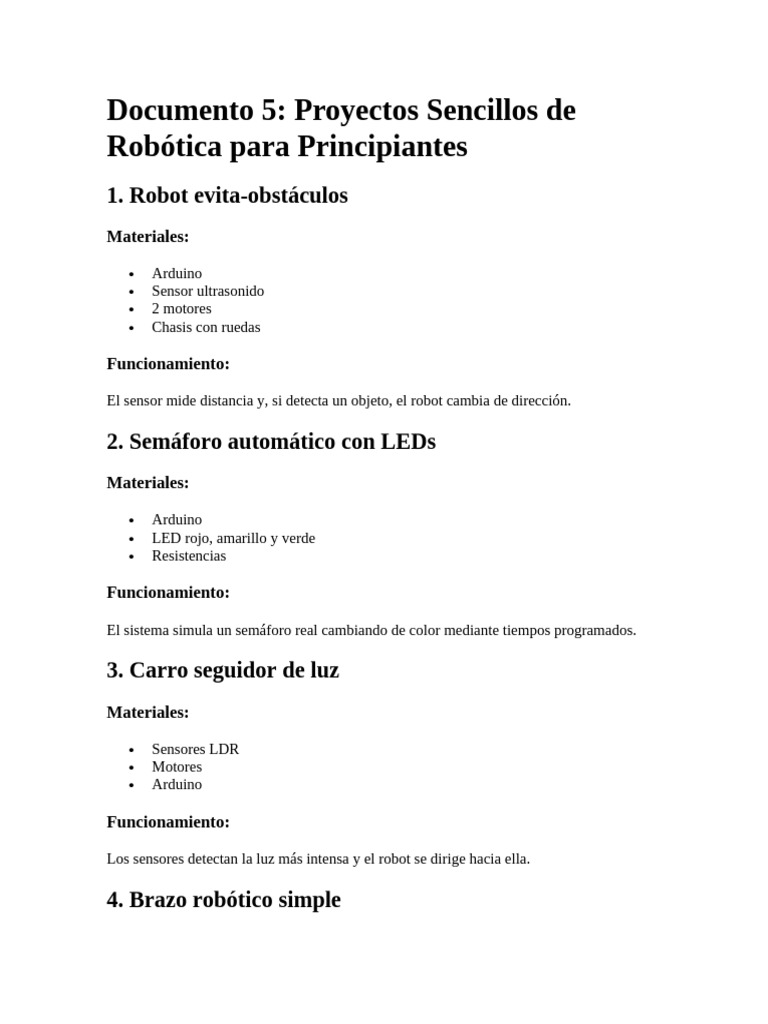 Documento 5: Proyectos Sencillos de Robótica para Principiantes

1. Robot evita-obstáculos

Materiales:

• Arduino
• Sensor ultrasonido
• 2 motores
• Chasis con ruedas

Funcionamiento:

El sensor mide distancia y, si detecta un objeto, el robot cambia de dirección.

2. Semáforo automático con LEDs

Materiales:

• Arduino
• LED rojo, amarillo y verde
• Resistencias

Funcionamiento:

El sistema simula un semáforo real cambiando de color mediante tiempos programados.

3. Carro seguidor de luz

Materiales:

• Sensores LDR
• Motores
• Arduino

Funcionamiento:

Los sensores detectan la luz más intensa y el robot se dirige hacia ella.

4. Brazo robótico simple